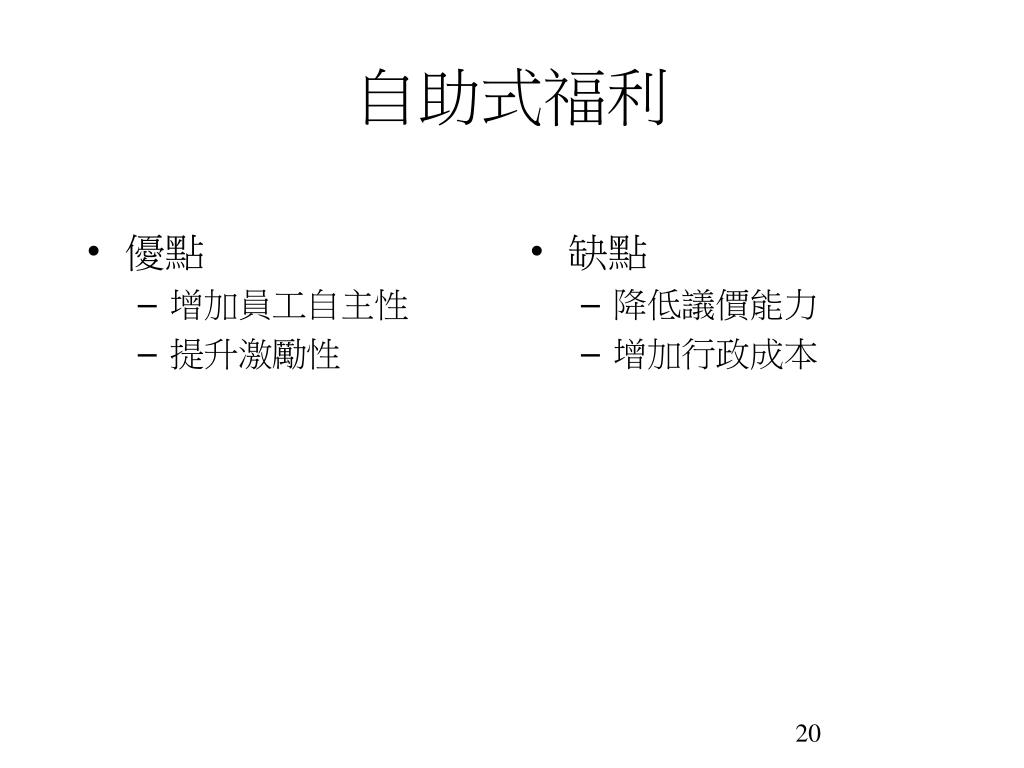 自助式福利

• 優點
– 增加員工自主性
– 提升激勵性

• 缺點
– 降低議價能力
– 增加行政成本

20